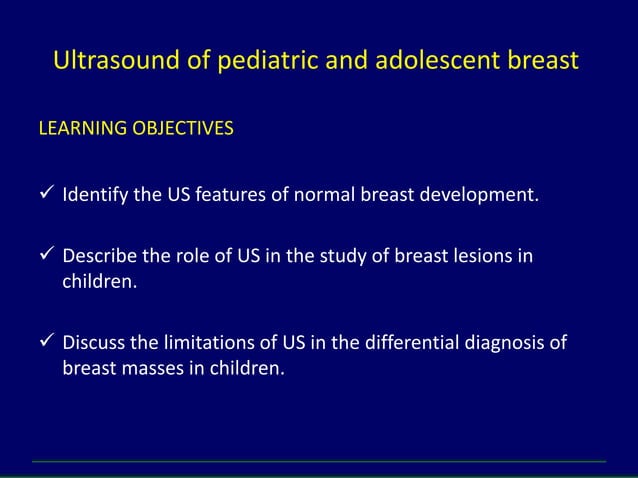 Ultrasound of pediatric and adolescent breast

LEARNING OBJECTIVES

✓ Identify the US features of normal breast development.

✓ Describe the role of US in the study of breast lesions in children.

✓ Discuss the limitations of US in the differential diagnosis of breast masses in children.